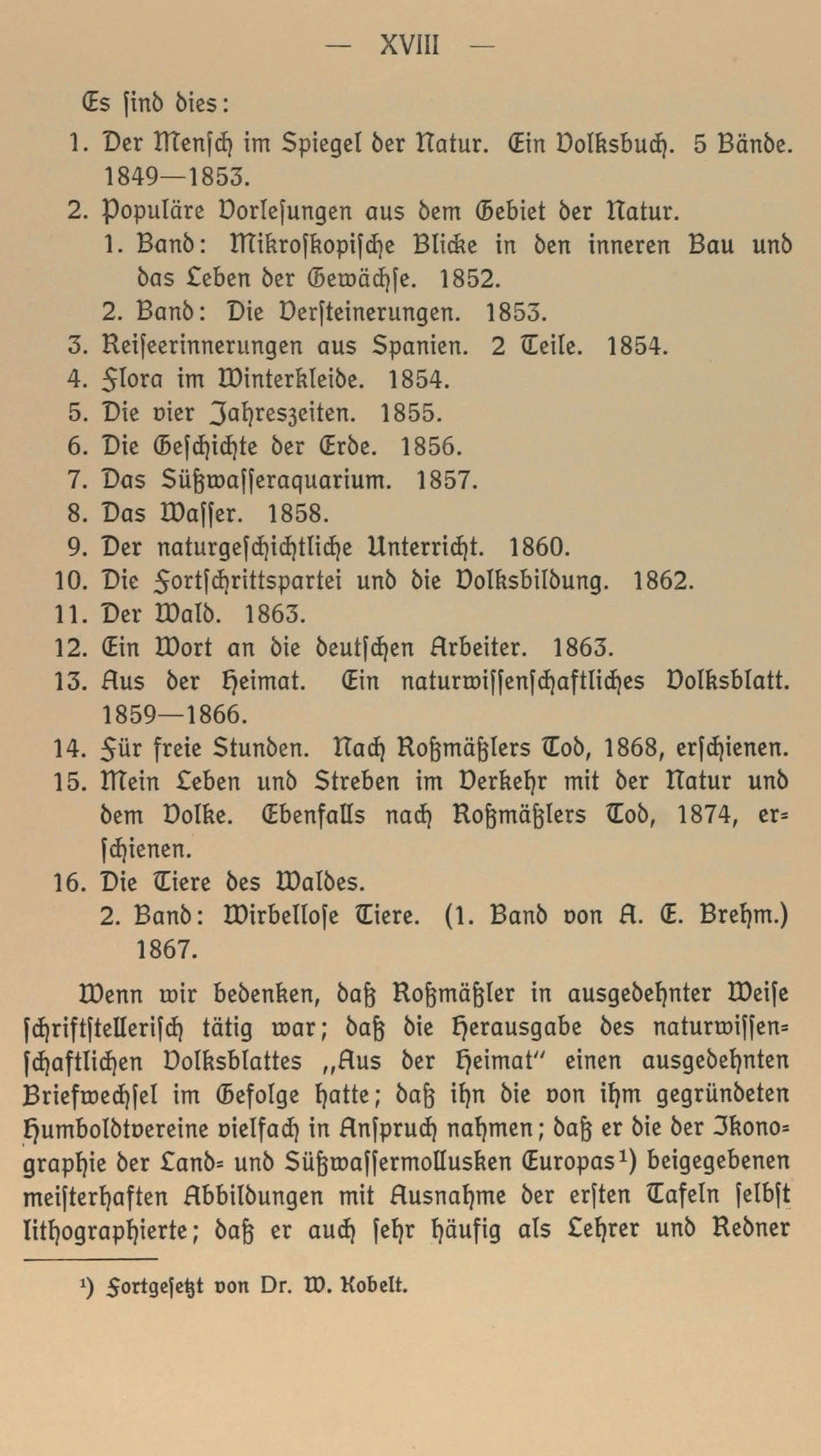 — XVIII —

Es sind dies:

1. Der Mensch im Spiegel der Natur. Ein Volksbuch. 5 Bände. 1849—1853.
2. Populäre Vorlesungen aus dem Gebiet der Natur.
 1. Band: Mikroskopische Blicke in den inneren Bau und das Leben der Gewächse. 1852.
 2. Band: Die Versteinerungen. 1853.
3. Reiseerinnerungen aus Spanien. 2 Teile. 1854.
4. Flora im Winterkleide. 1854.
5. Die vier Jahreszeiten. 1855.
6. Die Geschichte der Erde. 1856.
7. Das Süßwasseraquarium. 1857.
8. Das Wasser. 1858.
9. Der naturgeschichtliche Unterricht. 1860.
10. Die Fortschrittspartei und die Volksbildung. 1862.
11. Der Wald. 1863.
12. Ein Wort an die deutschen Arbeiter. 1863.
13. Aus der Heimat. Ein naturwissenschaftliches Volksblatt. 1859—1866.
14. Für freie Stunden. Nach Roßmäßlers Tod, 1868, erschienen.
15. Mein Leben und Streben im Verkehr mit der Natur und dem Volke. Ebenfalls nach Roßmäßlers Tod, 1874, erschienen.
16. Die Tiere des Waldes.
 2. Band: Wirbellose Tiere. (1. Band von A. E. Brehm.) 1867.

Wenn wir bedenken, daß Roßmäßler in ausgedehnter Weise schriftstellerisch tätig war; daß die Herausgabe des naturwissenschaftlichen Volksblattes „Aus der Heimat" einen ausgedehnten Briefwechsel im Gefolge hatte; daß ihn die von ihm gegründeten Humboldtvereine vielfach in Anspruch nahmen; daß er die der Ikonographie der Land= und Süßwassermollusken Europas¹) beigegebenen meisterhaften Abbildungen mit Ausnahme der ersten Tafeln selbst lithographierte; daß er auch sehr häufig als Lehrer und Redner

¹) Fortgesetzt von Dr. W. Kobelt.